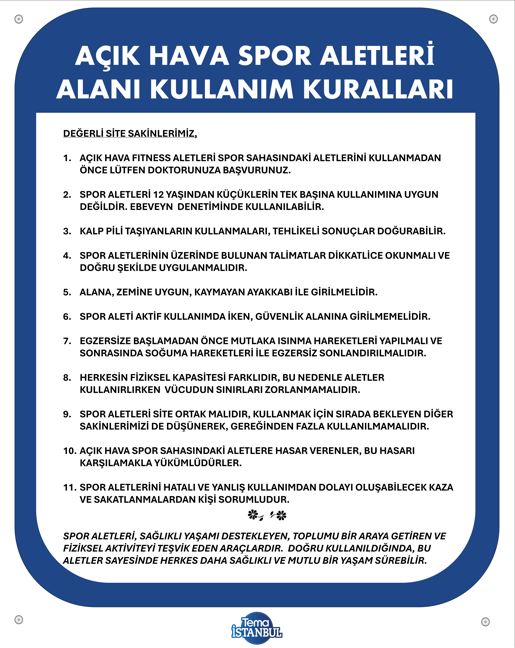 AÇIK HAVA SPOR ALETLERİ ALANI KULLANIM KURALLARI

DEĞERLİ SİTE SAKİNLERİMİZ,

1. AÇIK HAVA FITNESS ALETLERİ SPOR SAHASINDAKİ ALETLERİNİ KULLANMADAN ÖNCE LÜTFEN DOKTORUNUZA BAŞVURUNUZ.

2. SPOR ALETLERİ 12 YAŞINDAN KÜÇÜKLERİN TEK BAŞINA KULLANIMINA UYGUN DEĞİLDİR. EBEVEYN DENETİMİNDE KULLANILABİLİR.

3. KALP PİLİ TAŞIYANLARIN KULLANMALARI, TEHLİKELİ SONUÇLAR DOĞURABİLİR.

4. SPOR ALETLERİNİN ÜZERİNDE BULUNAN TALİMATLAR DİKKATLİCE OKUNMALI VE DOĞRU ŞEKİLDE UYGULANMALIDIR.

5. ALANA, ZEMİNE UYGUN, KAYMAYAN AYAKKABI İLE GİRİLMELİDİR.

6. SPOR ALETİ AKTİF KULLANIMDA İKEN, GÜVENLİK ALANINA GİRİLMEMELİDİR.

7. EGZERSİZE BAŞLAMADAN ÖNCE MUTLAKA ISINMA HAREKETLERİ YAPILMALI VE SONRASINDA SOĞUMA HAREKETLERİ İLE EGZERSİZ SONLANDIRILMALIDIR.

8. HERKESİN FİZİKSEL KAPASİTESİ FARKLIDIR, BU NEDENLE ALETLER KULLANIRLIRKEN VÜCUDUN SINIRLARI ZORLANMAMALIDIR.

9. SPOR ALETLERİ SİTE ORTAK MALIDIR, KULLANMAK İÇİN SIRADA BEKLEYEN DİĞER SAKİNLERİMİZİ DE DÜŞÜNEREK, GEREĞİNDEN FAZLA KULLANILMAMALIDIR.

10. AÇIK HAVA SPOR SAHASINDAKİ ALETLERE HASAR VERENLER, BU HASARI KARŞILAMAKLA YÜKÜMLÜDÜRLER.

11. SPOR ALETLERİNİ HATALI VE YANLIŞ KULLANIMDAN DOLAYI OLUŞABİLECEK KAZA VE SAKATLANMALARDAN KİŞİ SORUMLUDUR.

SPOR ALETLERİ, SAĞLIKLI YAŞAMI DESTEKLEYEN, TOPLUMU BİR ARAYA GETİREN VE FİZİKSEL AKTİVİTEYİ TEŞVİK EDEN ARAÇLARDIR. DOĞRU KULLANILDIĞINDA, BU ALETLER SAYESİNDE HERKES DAHA SAĞLIKLI VE MUTLU BİR YAŞAM SÜREBİLİR.

Tema İSTANBUL